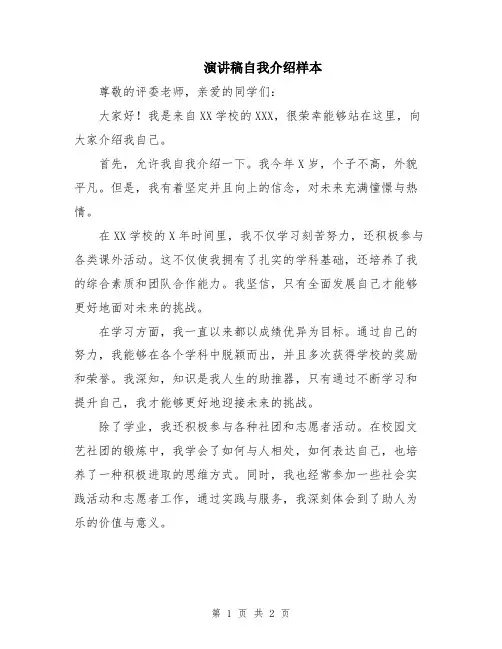 演讲稿自我介绍样本

尊敬的评委老师，亲爱的同学们：

大家好！我是来自XX学校的XXX，很荣幸能够站在这里，向大家介绍我自己。

首先，允许我自我介绍一下。我今年X岁，个子不高，外貌平凡。但是，我有着坚定并且向上的信念，对未来充满憧憬与热情。

在XX学校的X年时间里，我不仅学习刻苦努力，还积极参与各类课外活动。这不仅使我拥有了扎实的学科基础，还培养了我的综合素质和团队合作能力。我坚信，只有全面发展自己才能够更好地面对未来的挑战。

在学习方面，我一直以来都以成绩优异为目标。通过自己的努力，我能够在各个学科中脱颖而出，并且多次获得学校的奖励和荣誉。我深知，知识是我人生的助推器，只有通过不断学习和提升自己，我才能够更好地迎接未来的挑战。

除了学业，我还积极参与各种社团和志愿者活动。在校园文艺社团的锻炼中，我学会了如何与人相处，如何表达自己，也培养了一种积极进取的思维方式。同时，我也经常参加一些社会实践活动和志愿者工作，通过实践与服务，我深刻体会到了助人为乐的价值与意义。

第 1 页 共 2 页